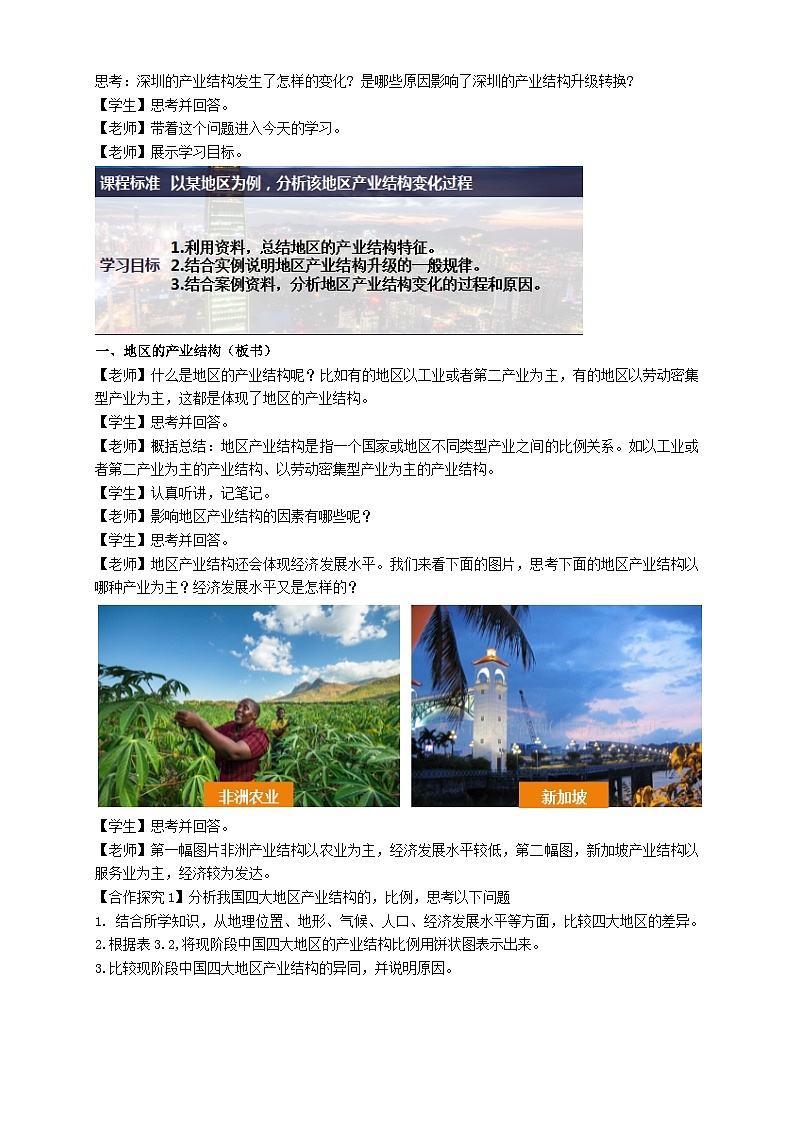 思考：深圳的产业结构发生了怎样的变化？是哪些原因影响了深圳的产业结构升级转换？
【学生】思考并回答。
【老师】带着这个问题进入今天的学习。
【老师】展示学习目标。

课程标准 以某地区为例，分析该地区产业结构变化过程

学习目标
1.利用资料，总结地区的产业结构特征。
2.结合实例说明地区产业结构升级的一般规律。
3.结合案例资料，分析地区产业结构变化的过程和原因。

一、地区的产业结构（板书）
【老师】什么是地区的产业结构呢？比如有的地区以工业或者第二产业为主，有的地区以劳动密集型产业为主，这都是体现了地区的产业结构。
【学生】思考并回答。
【老师】概括总结：地区产业结构是指一个国家或地区不同类型产业之间的比例关系。如以工业或者第二产业为主的产业结构、以劳动密集型产业为主的产业结构。
【学生】认真听讲，记笔记。
【老师】影响地区产业结构的因素有哪些呢？
【学生】思考并回答。
【老师】地区产业结构还会体现经济发展水平。我们来看下面的图片，思考下面的地区产业结构以哪种产业为主？经济发展水平又是怎样的？

非洲农业

新加坡

【学生】思考并回答。
【老师】第一幅图片非洲产业结构以农业为主，经济发展水平较低，第二幅图，新加坡产业结构以服务业为主，经济较为发达。
【合作探究1】分析我国四大地区产业结构的，比例，思考以下问题
1. 结合所学知识，从地理位置、地形、气候、人口、经济发展水平等方面，比较四大地区的差异。
2.根据表3.2,将现阶段中国四大地区的产业结构比例用饼状图表示出来。
3.比较现阶段中国四大地区产业结构的异同，并说明原因。